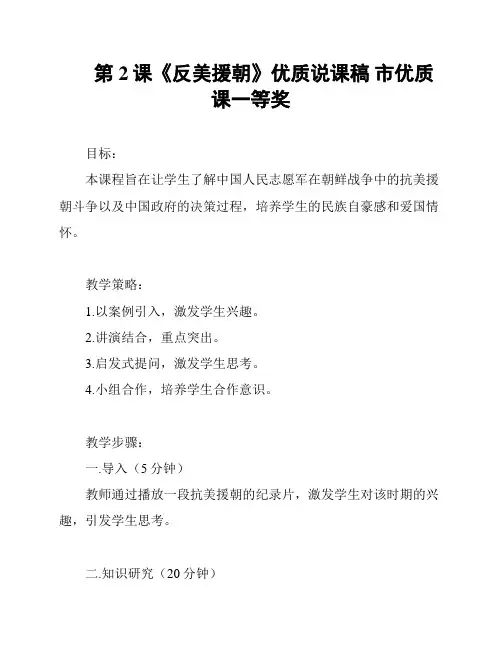 第 2 课《反美援朝》优质说课稿 市优质课一等奖

目标：

本课程旨在让学生了解中国人民志愿军在朝鲜战争中的抗美援朝斗争以及中国政府的决策过程，培养学生的民族自豪感和爱国情怀。

教学策略：

1.以案例引入，激发学生兴趣。

2.讲演结合，重点突出。

3.启发式提问，激发学生思考。

4.小组合作，培养学生合作意识。

教学步骤：

一.导入（5 分钟）

教师通过播放一段抗美援朝的纪录片，激发学生对该时期的兴趣，引发学生思考。

二.知识研究（20 分钟）